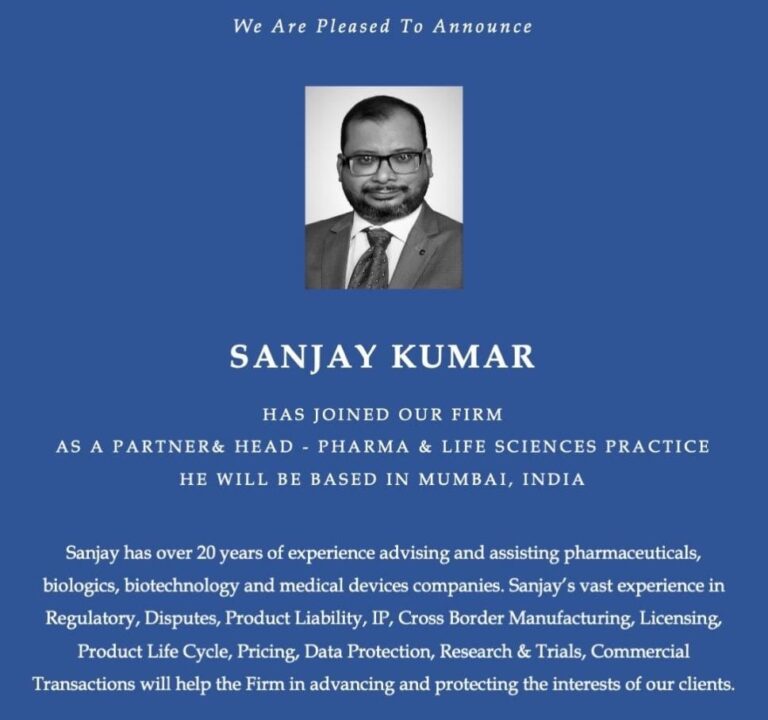 We Are Pleased To Announce

SANJAY KUMAR

HAS JOINED OUR FIRM
AS A PARTNER& HEAD - PHARMA & LIFE SCIENCES PRACTICE
HE WILL BE BASED IN MUMBAI, INDIA

Sanjay has over 20 years of experience advising and assisting pharmaceuticals, biologics, biotechnology and medical devices companies. Sanjay's vast experience in Regulatory, Disputes, Product Liability, IP, Cross Border Manufacturing, Licensing, Product Life Cycle, Pricing, Data Protection, Research & Trials, Commercial Transactions will help the Firm in advancing and protecting the interests of our clients.